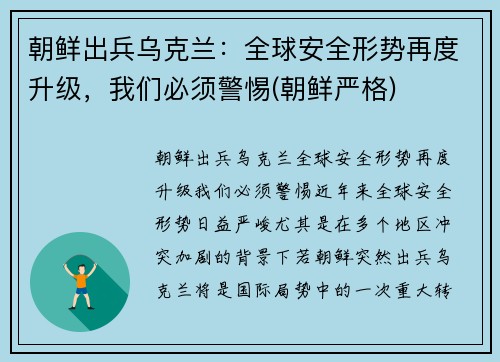 朝鲜出兵乌克兰：全球安全形势再度升级，我们必须警惕(朝鲜严格)

朝鲜出兵乌克兰全球安全形势再度升级我们必须警惕近年来全球安全形势日益严峻尤其是在多个地区冲突加剧的背景下若朝鲜突然出兵乌克兰将是国际局势中的一次重大转